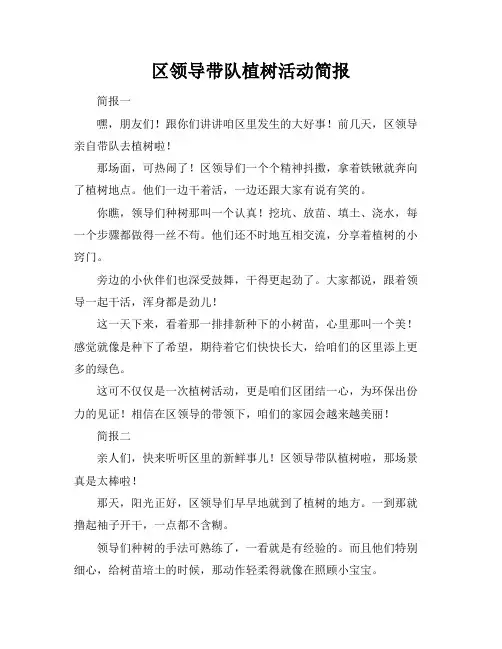 区领导带队植树活动简报

简报一

嘿，朋友们！跟你们讲讲咱区里发生的大好事！前几天，区领导亲自带队去植树啦！

那场面，可热闹了！区领导们一个个精神抖擞，拿着铁锹就奔向了植树地点。他们一边干着活，一边还跟大家有说有笑的。

你瞧，领导们种树那叫一个认真！挖坑、放苗、填土、浇水，每一个步骤都做得一丝不苟。他们还不时地互相交流，分享着植树的小窍门。

旁边的小伙伴们也深受鼓舞，干得更起劲了。大家都说，跟着领导一起干活，浑身都是劲儿！

这一天下来，看着那一排排新种下的小树苗，心里那叫一个美！感觉就像是种下了希望，期待着它们快快长大，给咱们的区里添上更多的绿色。

这可不仅仅是一次植树活动，更是咱们区团结一心，为环保出份力的见证！相信在区领导的带领下，咱们的家园会越来越美丽！

简报二

亲人们，快来听听区里的新鲜事儿！区领导带队植树啦，那场景真是太棒啦！

那天，阳光正好，区领导们早早地就到了植树的地方。一到那就撸起袖子开干，一点都不含糊。

领导们种树的手法可熟练了，一看就是有经验的。而且他们特别细心，给树苗培土的时候，那动作轻柔得就像在照顾小宝宝。